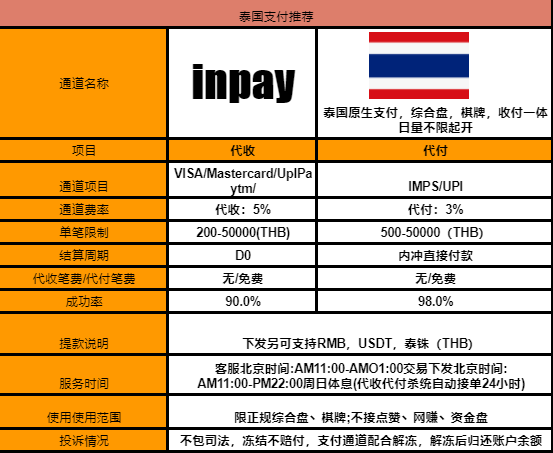 | 泰国支付推荐 | | |
|---|---|---|
| 通道名称 | inpay | 泰国原生支付，综合盘，棋牌，收付一体日量不限起开 |
| 项目 | 代收 | 代付 |
| 通道项目 | VISA/Mastercard/UpIPaytm/ | IMPS/UPI |
| 通道费率 | 代收：5% | 代付：3% |
| 单笔限制 | 200-50000(THB) | 500-50000（THB) |
| 结算周期 | D0 | 内冲直接付款 |
| 代收笔费/代付笔费 | 无/免费 | 无/免费 |
| 成功率 | 90.0% | 98.0% |
| 提款说明 | 下发另可支持RMB，USDT，泰铢（THB) | |
| 服务时间 | 客服北京时间:AM11:00-AMO1:00交易下发北京时间:AM11:00-PM22:00周日体息(代收代付杀统自动接单24小时) | |
| 使用使用范围 | 限正规综合盘、棋牌;不接点赞、网赚、资金盘 | |
| 投诉情况 | 不包司法，冻结不赔付，支付通道配合解冻，解冻后归还账户余额 | |